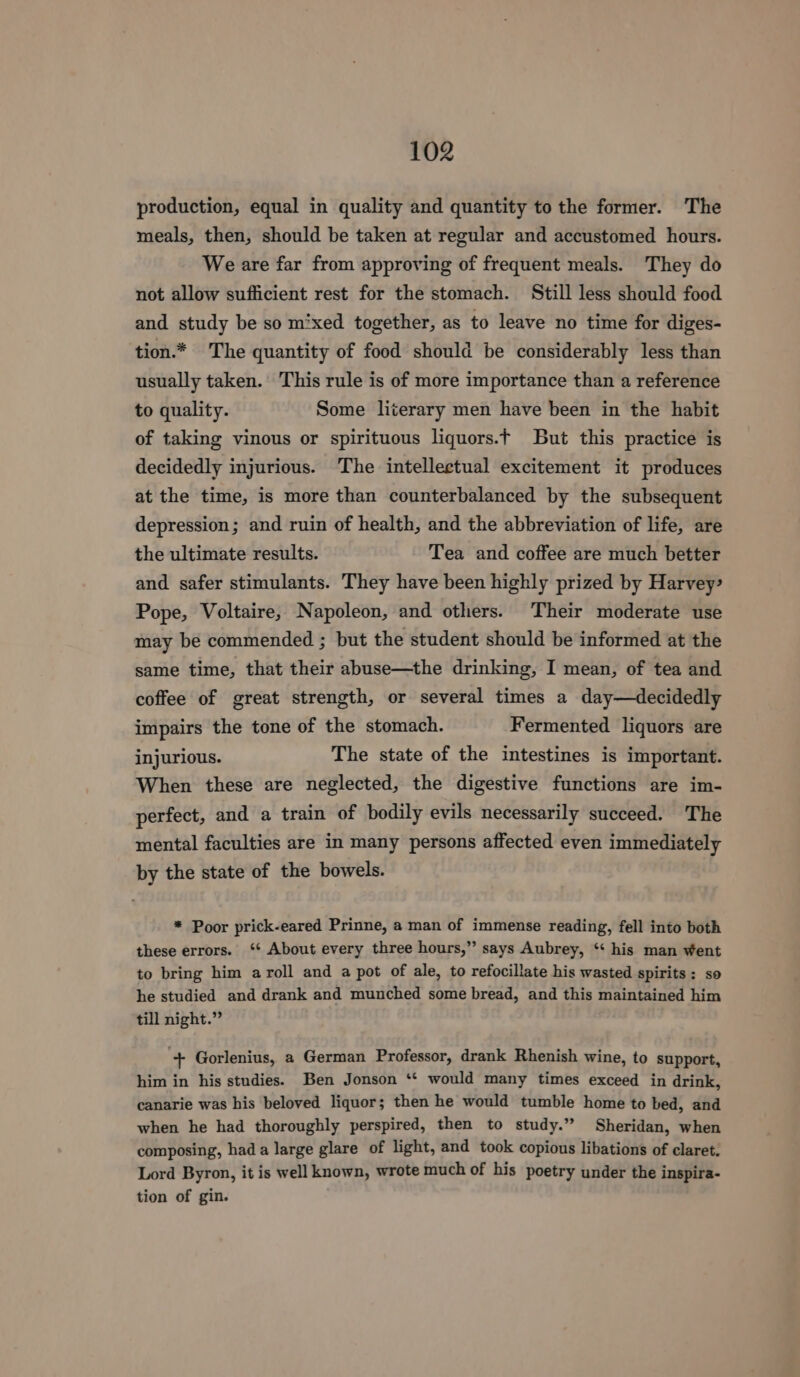 102

production, equal in quality and quantity to the former. The meals, then, should be taken at regular and accustomed hours. We are far from approving of frequent meals. They do not allow sufficient rest for the stomach. Still less should food and study be so mixed together, as to leave no time for digestion.* The quantity of food should be considerably less than usually taken. This rule is of more importance than a reference to quality. Some literary men have been in the habit of taking vinous or spirituous liquors.† But this practice is decidedly injurious. The intellectual excitement it produces at the time, is more than counterbalanced by the subsequent depression; and ruin of health, and the abbreviation of life, are the ultimate results. Tea and coffee are much better and safer stimulants. They have been highly prized by Harvey, Pope, Voltaire, Napoleon, and others. Their moderate use may be commended; but the student should be informed at the same time, that their abuse—the drinking, I mean, of tea and coffee of great strength, or several times a day—decidedly impairs the tone of the stomach. Fermented liquors are injurious. The state of the intestines is important. When these are neglected, the digestive functions are imperfect, and a train of bodily evils necessarily succeed. The mental faculties are in many persons affected even immediately by the state of the bowels.

* Poor prick-eared Prinne, a man of immense reading, fell into both these errors. "About every three hours," says Aubrey, "his man went to bring him a roll and a pot of ale, to refocillate his wasted spirits: so he studied and drank and munched some bread, and this maintained him till night."

† Gorlenius, a German Professor, drank Rhenish wine, to support, him in his studies. Ben Jonson "would many times exceed in drink, canarie was his beloved liquor; then he would tumble home to bed, and when he had thoroughly perspired, then to study." Sheridan, when composing, had a large glare of light, and took copious libations of claret. Lord Byron, it is well known, wrote much of his poetry under the inspiration of gin.